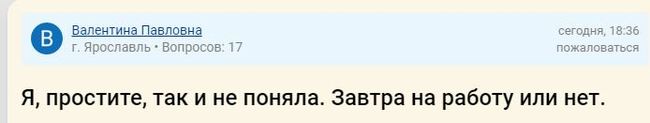 В
Валентина Павловна
г. Ярославль • Вопросов: 17
сегодня, 18:36
пожаловаться

Я, простите, так и не поняла. Завтра на работу или нет.